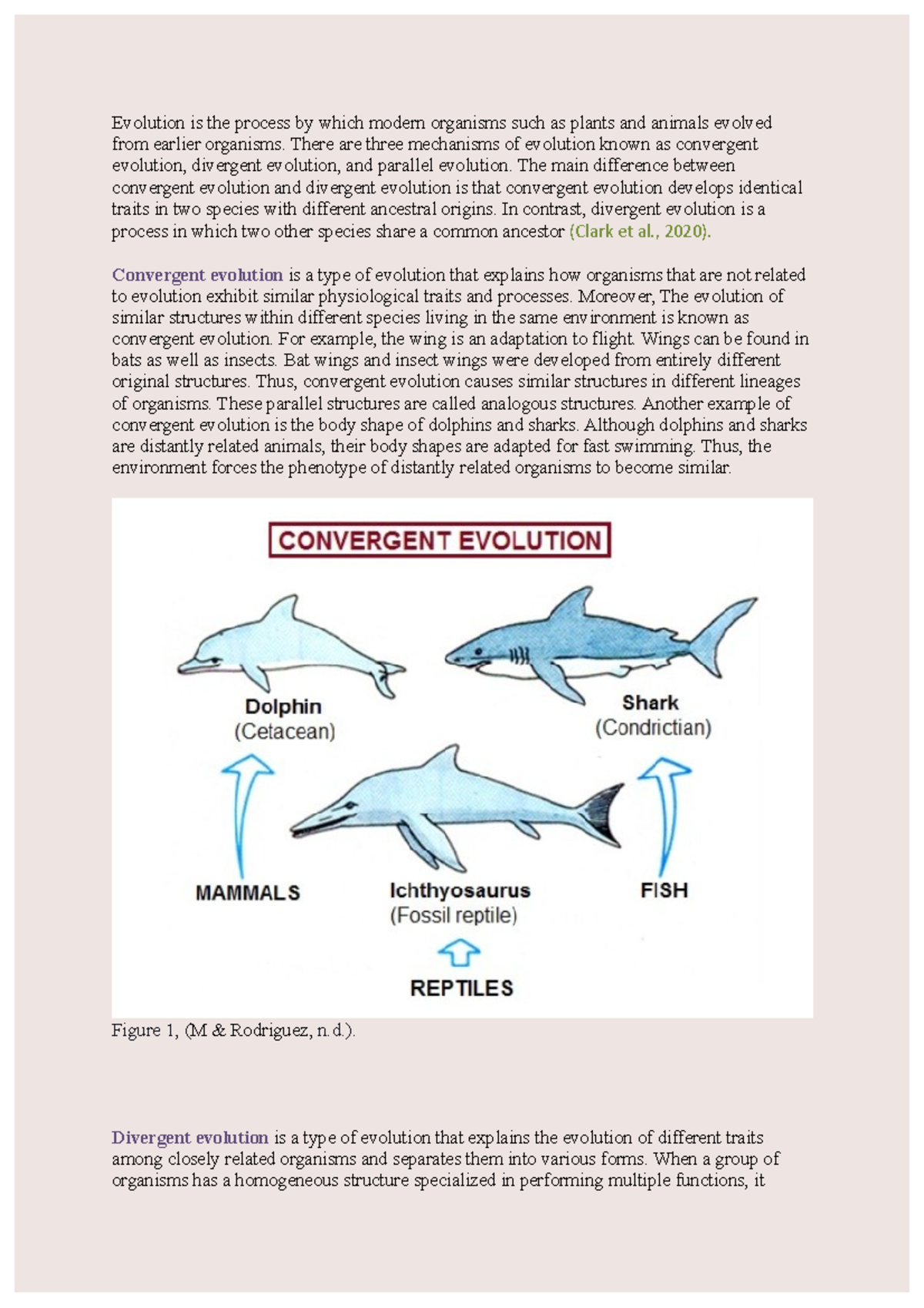 Evolution is the process by which modern organisms such as plants and animals evolved from earlier organisms. There are three mechanisms of evolution known as convergent evolution, divergent evolution, and parallel evolution. The main difference between convergent evolution and divergent evolution is that convergent evolution develops identical traits in two species with different ancestral origins. In contrast, divergent evolution is a process in which two other species share a common ancestor (Clark et al., 2020).

Convergent evolution is a type of evolution that explains how organisms that are not related to evolution exhibit similar physiological traits and processes. Moreover, The evolution of similar structures within different species living in the same environment is known as convergent evolution. For example, the wing is an adaptation to flight. Wings can be found in bats as well as insects. Bat wings and insect wings were developed from entirely different original structures. Thus, convergent evolution causes similar structures in different lineages of organisms. These parallel structures are called analogous structures. Another example of convergent evolution is the body shape of dolphins and sharks. Although dolphins and sharks are distantly related animals, their body shapes are adapted for fast swimming. Thus, the environment forces the phenotype of distantly related organisms to become similar.

CONVERGENT EVOLUTION

Dolphin
(Cetacean)

Shark
(Condrictian)

MAMMALS

Ichthyosaurus
(Fossil reptile)

FISH

REPTILES

Figure 1, (M & Rodriguez, n.d.).

Divergent evolution is a type of evolution that explains the evolution of different traits among closely related organisms and separates them into various forms. When a group of organisms has a homogeneous structure specialized in performing multiple functions, it